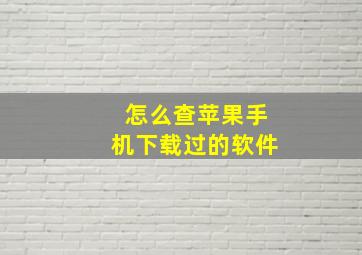 怎么查苹果手机下载过的软件